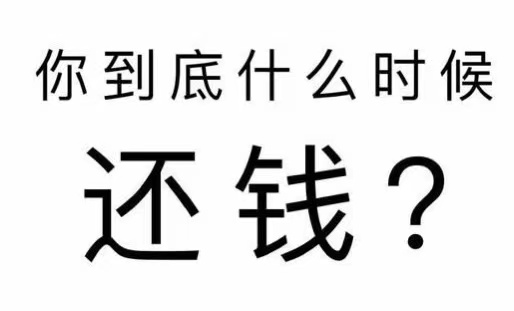 你到底什么时候

还钱？